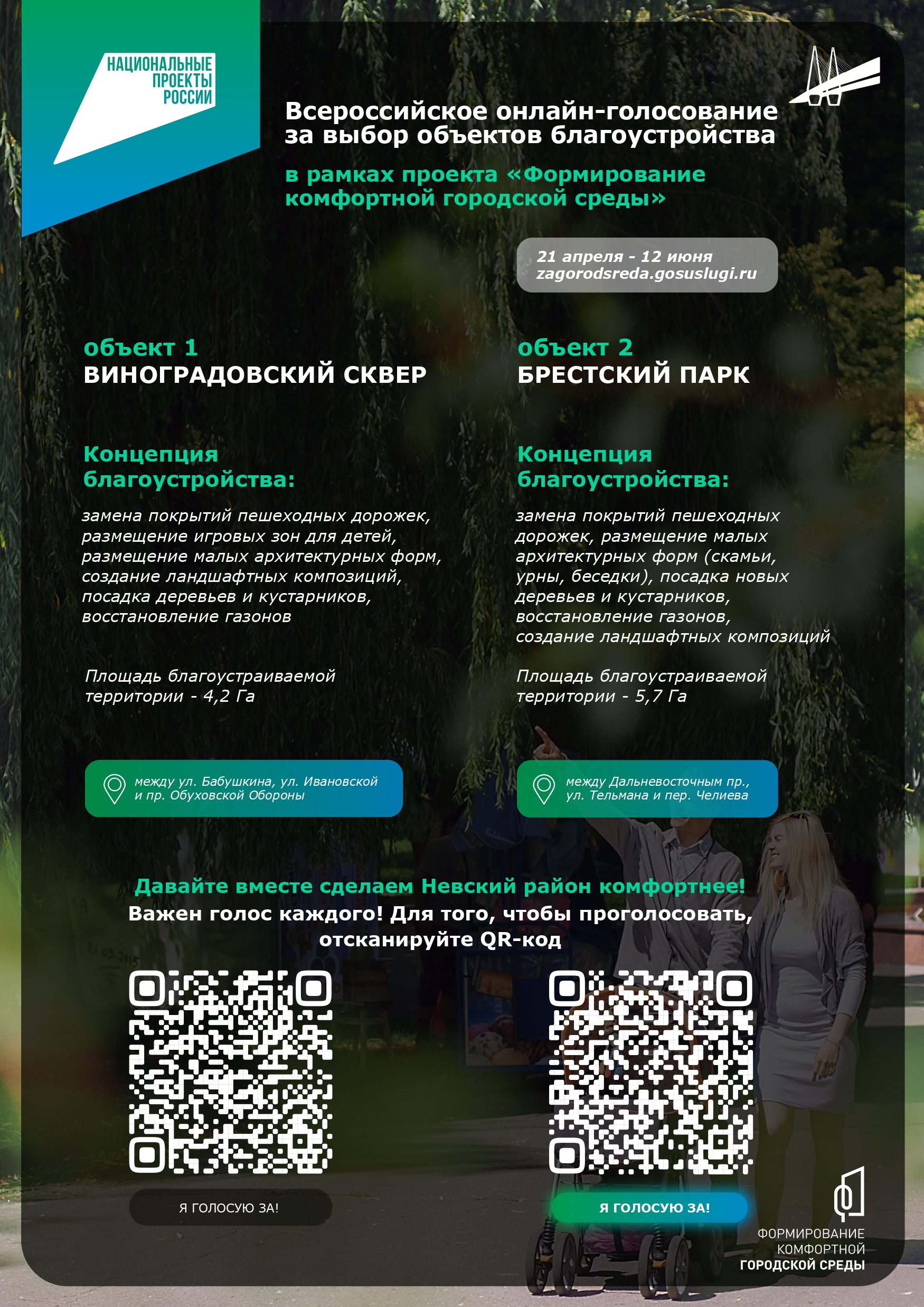 НАЦИОНАЛЬНЫЕ ПРОЕКТЫ РОССИИ

Всероссийское онлайн-голосование за выбор объектов благоустройства

в рамках проекта «Формирование комфортной городской среды»

21 апреля - 12 июня
zagorodsreda.gosuslugi.ru

объект 1
ВИНОГРАДОВСКИЙ СКВЕР

Концепция благоустройства:

замена покрытий пешеходных дорожек, размещение игровых зон для детей, размещение малых архитектурных форм, создание ландшафтных композиций, посадка деревьев и кустарников, восстановление газонов

Площадь благоустраиваемой территории - 4,2 Га

между ул. Бабушкина, ул. Ивановской и пр. Обуховской Обороны

объект 2
БРЕСТСКИЙ ПАРК

Концепция благоустройства:

замена покрытий пешеходных дорожек, размещение малых архитектурных форм (скамьи, урны, беседки), посадка новых деревьев и кустарников, восстановление газонов, создание ландшафтных композиций

Площадь благоустраиваемой территории - 5,7 Га

между Дальневосточным пр., ул. Тельмана и пер. Челиева

Давайте вместе сделаем Невский район комфортнее!
Важен голос каждого! Для того, чтобы проголосовать, отсканируйте QR-код

Я ГОЛОСУЮ ЗА!

Я ГОЛОСУЮ ЗА!

ФОРМИРОВАНИЕ КОМФОРТНОЙ ГОРОДСКОЙ СРЕДЫ